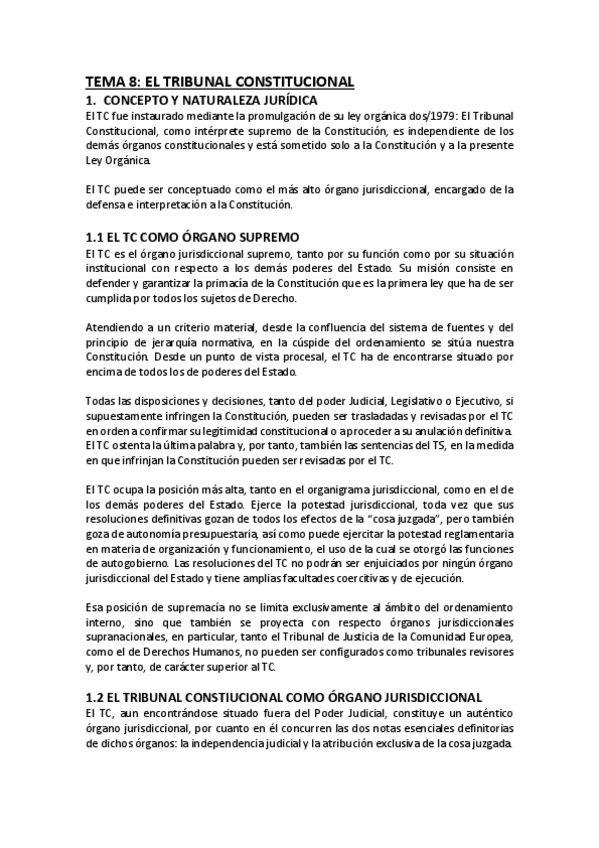 TEMA 8: EL TRIBUNAL CONSTITUCIONAL

1. CONCEPTO Y NATURALEZA JURÍDICA

El TC fue instaurado mediante la promulgación de su ley orgánica dos/1979: El Tribunal Constitucional, como intérprete supremo de la Constitución, es independiente de los demás órganos constitucionales y está sometido solo a la Constitución y a la presente Ley Orgánica.

El TC puede ser conceptuado como el más alto órgano jurisdiccional, encargado de la defensa e interpretación a la Constitución.

1.1 EL TC COMO ÓRGANO SUPREMO

El TC es el órgano jurisdiccional supremo, tanto por su función como por su situación institucional con respecto a los demás poderes del Estado. Su misión consiste en defender y garantizar la primacía de la Constitución que es la primera ley que ha de ser cumplida por todos los sujetos de Derecho.

Atendiendo a un criterio material, desde la confluencia del sistema de fuentes y del principio de jerarquía normativa, en la cúspide del ordenamiento se sitúa nuestra Constitución. Desde un punto de vista procesal, el TC ha de encontrarse situado por encima de todos los de poderes del Estado.

Todas las disposiciones y decisiones, tanto del poder Judicial, Legislativo o Ejecutivo, si supuestamente infringen la Constitución, pueden ser trasladadas y revisadas por el TC en orden a confirmar su legitimidad constitucional o a proceder a su anulación definitiva. El TC ostenta la última palabra y, por tanto, también las sentencias del TS, en la medida en que infrinjan la Constitución pueden ser revisadas por el TC.

El TC ocupa la posición más alta, tanto en el organigrama jurisdiccional, como en el de los demás poderes del Estado. Ejerce la potestad jurisdiccional, toda vez que sus resoluciones definitivas gozan de todos los efectos de la "cosa juzgada", pero también goza de autonomía presupuestaria, así como puede ejercitar la potestad reglamentaria en materia de organización y funcionamiento, el uso de la cual se otorgó las funciones de autogobierno. Las resoluciones del TC no podrán ser enjuiciados por ningún órgano jurisdiccional del Estado y tiene amplias facultades coercitivas y de ejecución.

Esa posición de supremacía no se limita exclusivamente al ámbito del ordenamiento interno, sino que también se proyecta con respecto órganos jurisdiccionales supranacionales, en particular, tanto el Tribunal de Justicia de la Comunidad Europea, como el de Derechos Humanos, no pueden ser configurados como tribunales revisores y, por tanto, de carácter superior al TC.

1.2 EL TRIBUNAL CONSTIUCIONAL COMO ÓRGANO JURISDICCIONAL

El TC, aun encontrándose situado fuera del Poder Judicial, constituye un auténtico órgano jurisdiccional, por cuanto en él concurren las dos notas esenciales definitorias de dichos órganos: la independencia judicial y la atribución exclusiva de la cosa juzgada.